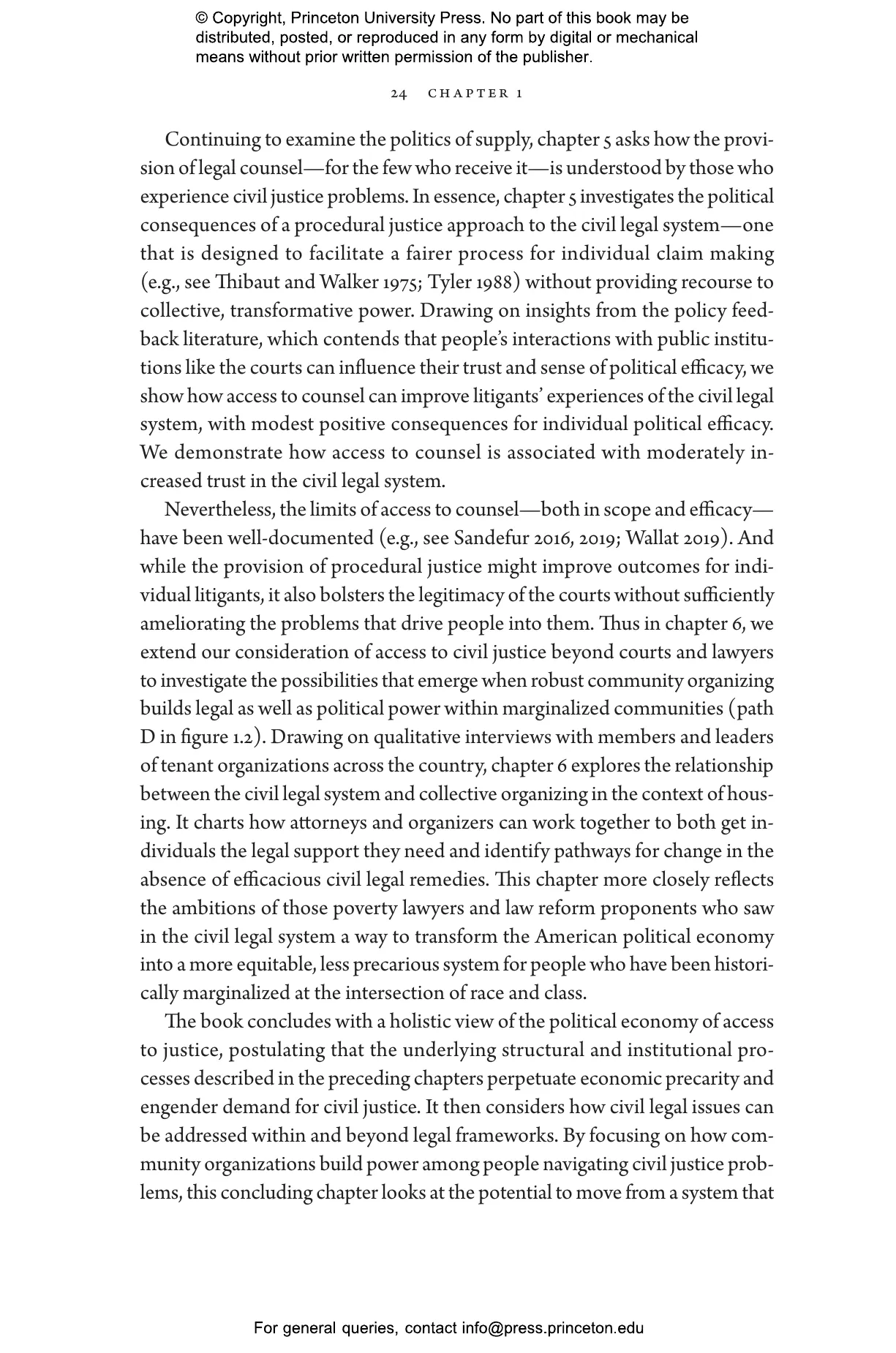 © Copyright, Princeton University Press. No part of this book may be distributed, posted, or reproduced in any form by digital or mechanical means without prior written permission of the publisher.

24 CHAPTER 1

Continuing to examine the politics of supply, chapter 5 asks how the provision of legal counsel—for the few who receive it—is understood by those who experience civil justice problems. In essence, chapter 5 investigates the political consequences of a procedural justice approach to the civil legal system—one that is designed to facilitate a fairer process for individual claim making (e.g., see Thibaut and Walker 1975; Tyler 1988) without providing recourse to collective, transformative power. Drawing on insights from the policy feedback literature, which contends that people's interactions with public institutions like the courts can influence their trust and sense of political efficacy, we show how access to counsel can improve litigants' experiences of the civil legal system, with modest positive consequences for individual political efficacy. We demonstrate how access to counsel is associated with moderately increased trust in the civil legal system.

Nevertheless, the limits of access to counsel—both in scope and efficacy—have been well-documented (e.g., see Sandefur 2016, 2019; Wallat 2019). And while the provision of procedural justice might improve outcomes for individual litigants, it also bolsters the legitimacy of the courts without sufficiently ameliorating the problems that drive people into them. Thus in chapter 6, we extend our consideration of access to civil justice beyond courts and lawyers to investigate the possibilities that emerge when robust community organizing builds legal as well as political power within marginalized communities (path D in figure 1.2). Drawing on qualitative interviews with members and leaders of tenant organizations across the country, chapter 6 explores the relationship between the civil legal system and collective organizing in the context of housing. It charts how attorneys and organizers can work together to both get individuals the legal support they need and identify pathways for change in the absence of efficacious civil legal remedies. This chapter more closely reflects the ambitions of those poverty lawyers and law reform proponents who saw in the civil legal system a way to transform the American political economy into a more equitable, less precarious system for people who have been historically marginalized at the intersection of race and class.

The book concludes with a holistic view of the political economy of access to justice, postulating that the underlying structural and institutional processes described in the preceding chapters perpetuate economic precarity and engender demand for civil justice. It then considers how civil legal issues can be addressed within and beyond legal frameworks. By focusing on how community organizations build power among people navigating civil justice problems, this concluding chapter looks at the potential to move from a system that

For general queries, contact info@press.princeton.edu